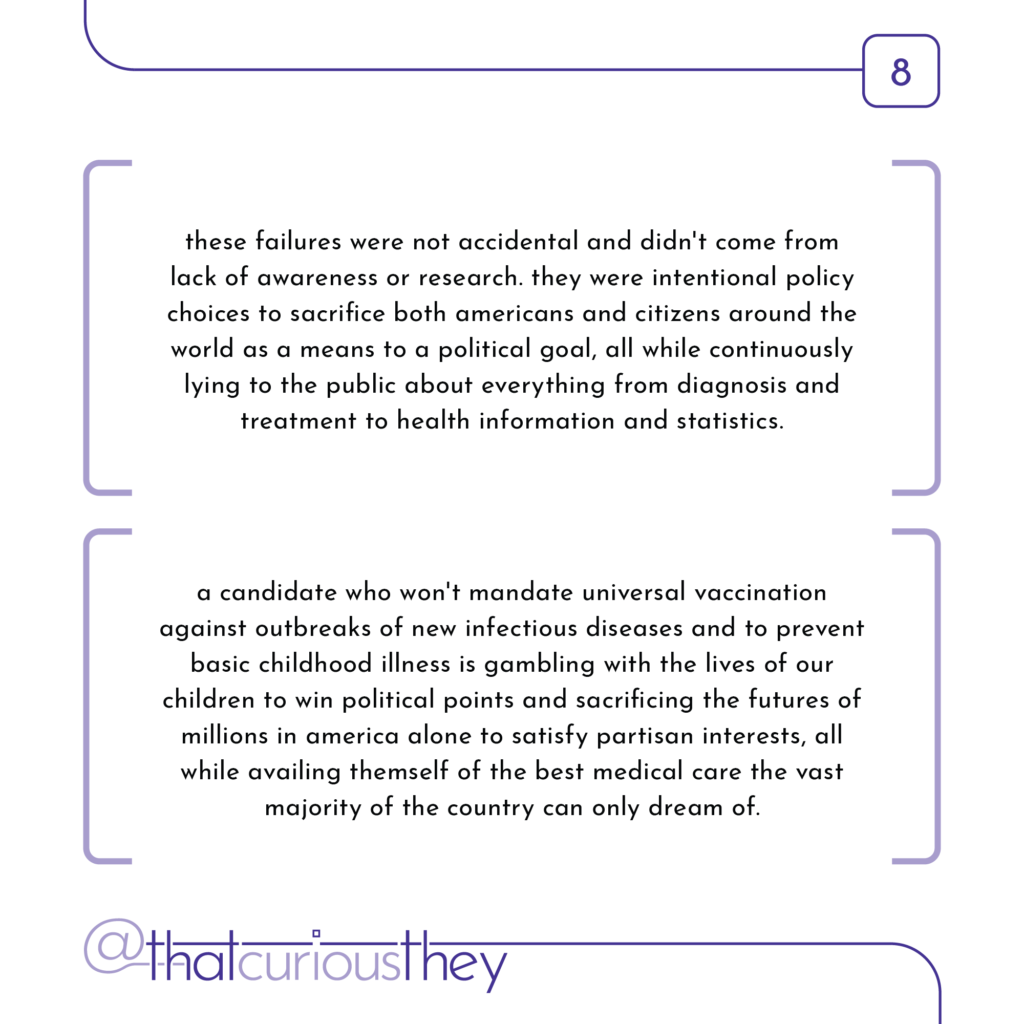 8

these failures were not accidental and didn't come from lack of awareness or research. they were intentional policy choices to sacrifice both americans and citizens around the world as a means to a political goal, all while continuously lying to the public about everything from diagnosis and treatment to health information and statistics.

a candidate who won't mandate universal vaccination against outbreaks of new infectious diseases and to prevent basic childhood illness is gambling with the lives of our children to win political points and sacrificing the futures of millions in america alone to satisfy partisan interests, all while availing themself of the best medical care the vast majority of the country can only dream of.

@thatcuriousthey